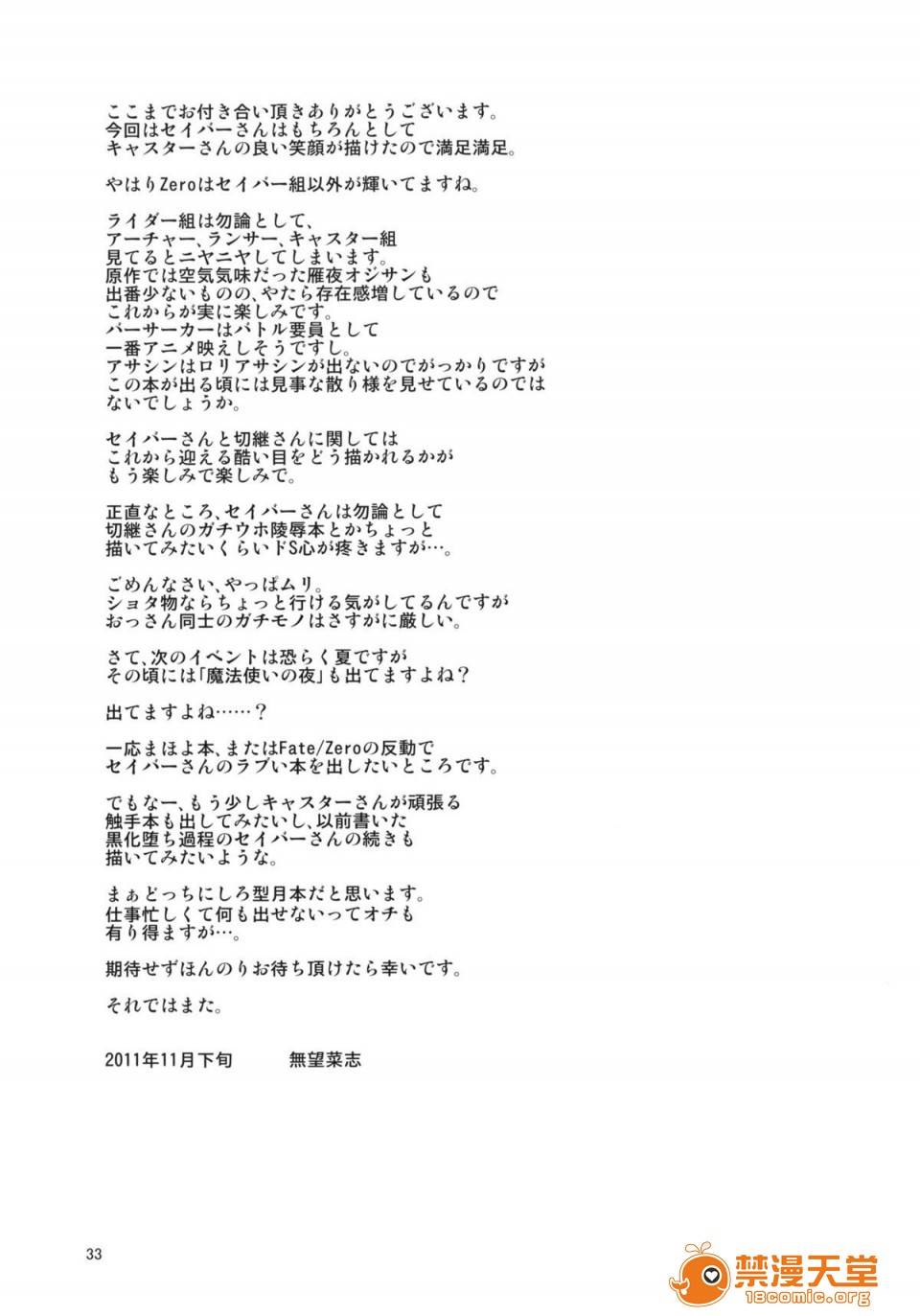 ここまでお付き合い頂きありがとうございます。
今回はセイバーさんはもちろんとして
キャスターさんの良い笑顔が描けたので満足満足。

やはりZeroはセイバー組以外が輝いてますね。

ライダー組は勿論として、
アーチャー、ランサー、キャスター組
見てるとニヤニヤしてしまいます。
原作では空気気味だった雁夜オジサンも
出番少ないものの、やたら存在感増しているので
これからが実に楽しみです。
バーサーカーはバトル要員として
一番アニメ映えしそうですし。
アサシンはロリアサシンが出ないのでがっかりですが
この本が出る頃には見事な散り様を見せているのでは
ないでしょうか。

セイバーさんと切継さんに関しては
これから迎える酷い目をどう描かれるかが
もう楽しみで楽しみで。

正直なところ、セイバーさんは勿論として
切継さんのガチウホ陵辱本とかちょっと
描いてみたいくらいドS心が疼きますが…。

ごめんなさい、やっぱムリ。
ショタ物ならちょっと行ける気がしてるんですが
おっさん同士のガチモノはさすがに厳しい。

さて、次のイベントは恐らく夏ですが
その頃には「魔法使いの夜」も出てますよね？

出てますよね……？

一応まほよ本、またはFate/Zeroの反動で
セイバーさんのラブい本を出したいところです。

でもなー、もう少しキャスターさんが頑張る
触手本も出してみたいし、以前書いた
黒化堕ち過程のセイバーさんの続きも
描いてみたいような。

まぁどっちにしろ型月本だと思います。
仕事忙しくて何も出せないってオチも
有り得ますが…。

期待せずほんのりお待ち頂けたら幸いです。

それではまた。

2011年11月下旬　無望菜志

33

禁漫天堂
18comic.org